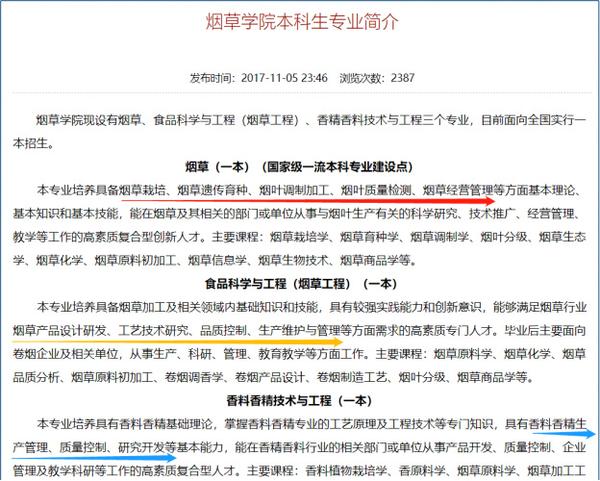 烟草学院本科生专业简介

发布时间：2017-11-05 23:46　浏览次数：2387

烟草学院现设有烟草、食品科学与工程（烟草工程）、香精香料技术与工程三个专业，目前面向全国实行一本招生。

烟草（一本）（国家级一流本科专业建设点）

本专业培养具备烟草栽培、烟草遗传育种、烟叶调制加工、烟叶质量检测、烟草经营管理等方面基本理论、基本知识和基本技能，能在烟草及其相关的部门或单位从事与烟叶生产有关的科学研究、技术推广、经营管理、教学等工作的高素质复合型创新人才。主要课程：烟草栽培学、烟草育种学、烟草调制学、烟叶分级、烟草生态学、烟草化学、烟草原料初加工、烟草信息学、烟草生物技术、烟草商品学等。

食品科学与工程（烟草工程）（一本）

本专业培养具备烟草加工及相关领域内基础知识和技能，具有较强实践能力和创新意识，能够满足烟草行业烟草产品设计研发、工艺技术研究、品质控制、生产维护与管理等方面需求的高素质专门人才。毕业后主要面向卷烟企业及相关单位，从事生产、科研、管理、教育教学等方面工作。主要课程：烟草原料学、烟草化学、烟草品质分析、烟草原料初加工、卷烟调香学、卷烟产品设计、卷烟制造工艺、烟叶分级、烟草商品学等。

香料香精技术与工程（一本）

本专业培养具有香料香精基础理论，掌握香料香精专业的工艺原理及工程技术等专门知识，具有香料香精生产管理、质量控制、研究开发等基本能力，能在香精香料行业的相关部门或单位从事产品开发、质量控制、企业管理及教学科研等工作的高素质复合型人才。主要课程：香料植物栽培学、香原料学、烟草原料学、烟草加工工